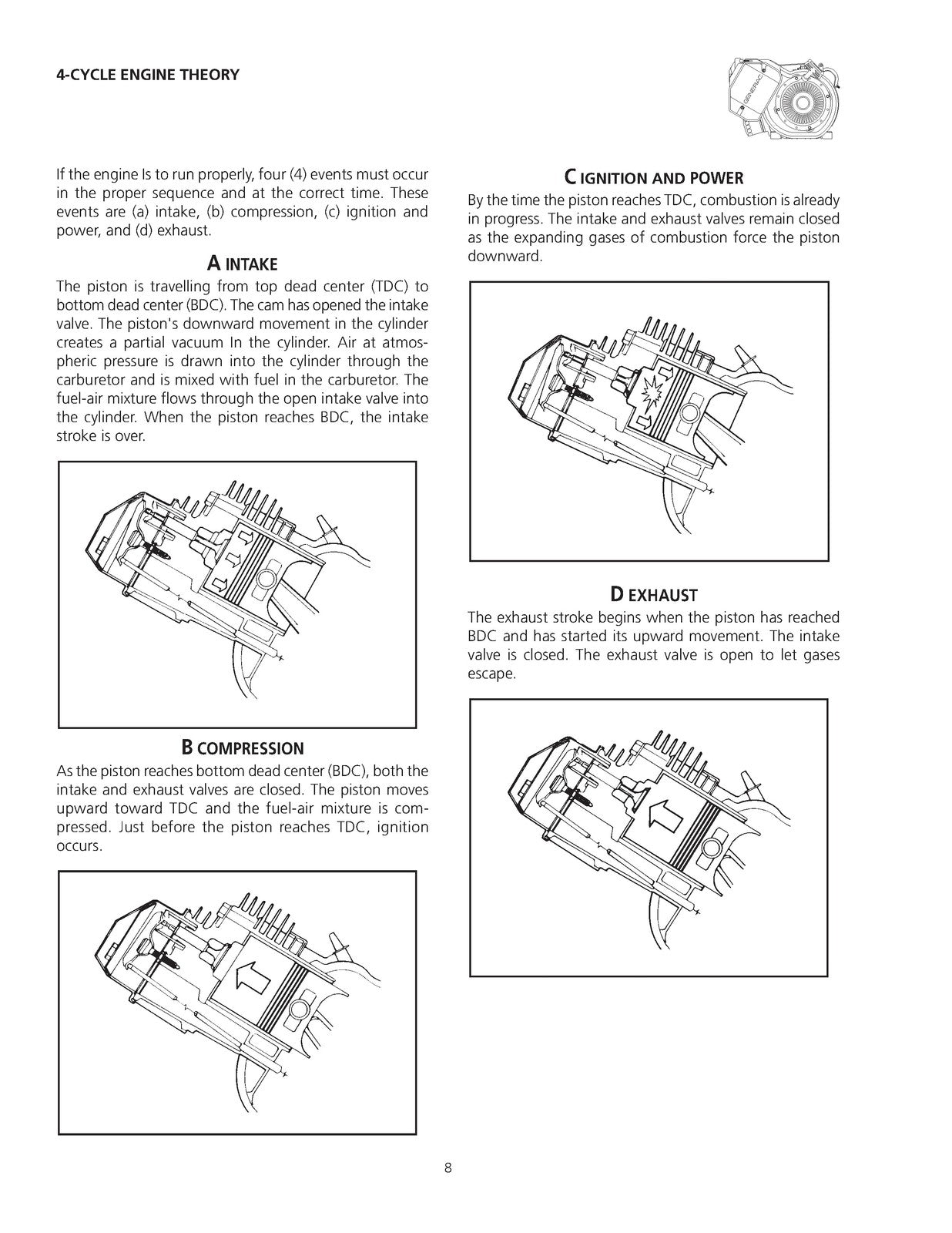 4-CYCLE ENGINE THEORY

If the engine Is to run properly, four (4) events must occur in the proper sequence and at the correct time. These events are (a) intake, (b) compression, (c) ignition and power, and (d) exhaust.

A INTAKE

The piston is travelling from top dead center (TDC) to bottom dead center (BDC). The cam has opened the intake valve. The piston's downward movement in the cylinder creates a partial vacuum In the cylinder. Air at atmospheric pressure is drawn into the cylinder through the carburetor and is mixed with fuel in the carburetor. The fuel-air mixture flows through the open intake valve into the cylinder. When the piston reaches BDC, the intake stroke is over.

B COMPRESSION

As the piston reaches bottom dead center (BDC), both the intake and exhaust valves are closed. The piston moves upward toward TDC and the fuel-air mixture is compressed. Just before the piston reaches TDC, ignition occurs.

C IGNITION AND POWER

By the time the piston reaches TDC, combustion is already in progress. The intake and exhaust valves remain closed as the expanding gases of combustion force the piston downward.

D EXHAUST

The exhaust stroke begins when the piston has reached BDC and has started its upward movement. The intake valve is closed. The exhaust valve is open to let gases escape.

8